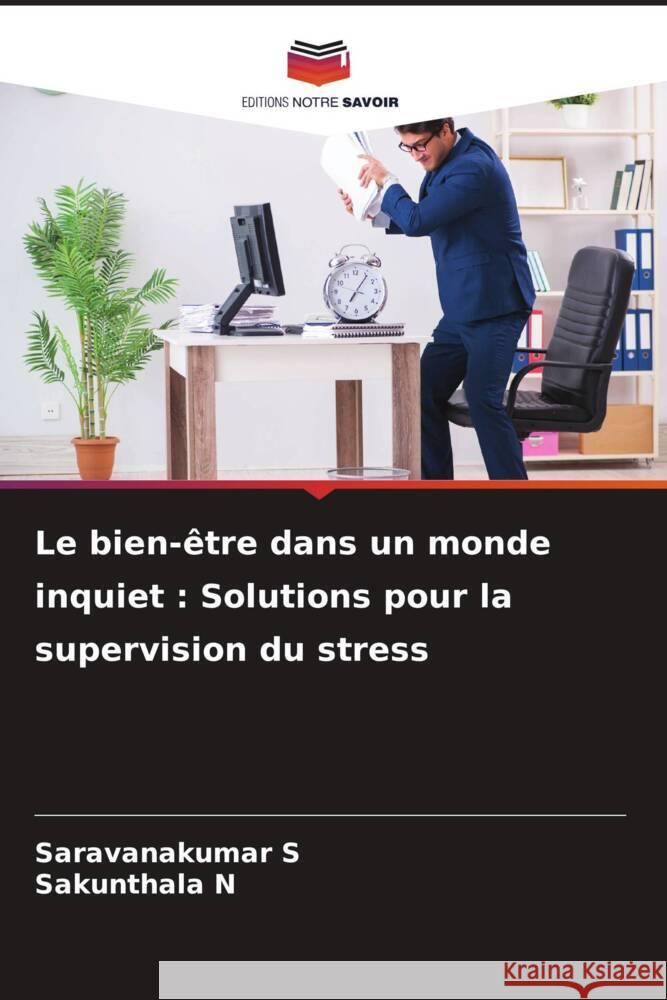 EDITIONS NOTRE SAVOIR

Le bien-être dans un monde inquiet : Solutions pour la supervision du stress

Saravanakumar S
Sakunthala N